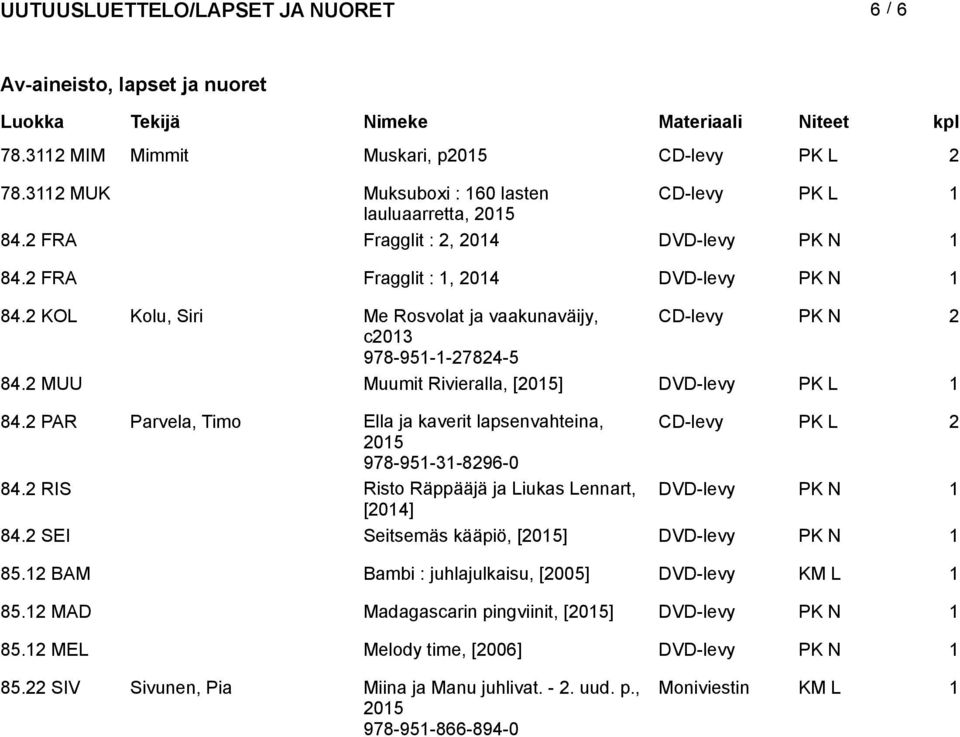 UUTUUSLUETTELO/LAPSET JA NUORET 6 / 6

Av-aineisto, lapset ja nuoret

| Luokka | Tekijä | Nimeke | Materiaali | Niteet | kpl |
|---|---|---|---|---|---|
| 78.3112 MIM | Mimmit | Muskari, p2015 | CD-levy | PK L | 2 |
| 78.3112 MUK | | Muksuboxi : 160 lasten lauluaarretta, 2015 | CD-levy | PK L | 1 |
| 84.2 FRA | | Fragglit : 2, 2014 | DVD-levy | PK N | 1 |
| 84.2 FRA | | Fragglit : 1, 2014 | DVD-levy | PK N | 1 |
| 84.2 KOL | Kolu, Siri | Me Rosvolat ja vaakunaväijy, c2013 978-951-1-27824-5 | CD-levy | PK N | 2 |
| 84.2 MUU | | Muumit Rivieralla, [2015] | DVD-levy | PK L | 1 |
| 84.2 PAR | Parvela, Timo | Ella ja kaverit lapsenvahteina, 2015 978-951-31-8296-0 | CD-levy | PK L | 2 |
| 84.2 RIS | | Risto Räppääjä ja Liukas Lennart, [2014] | DVD-levy | PK N | 1 |
| 84.2 SEI | | Seitsemäs kääpiö, [2015] | DVD-levy | PK N | 1 |
| 85.12 BAM | | Bambi : juhlajulkaisu, [2005] | DVD-levy | KM L | 1 |
| 85.12 MAD | | Madagascarin pingviinit, [2015] | DVD-levy | PK N | 1 |
| 85.12 MEL | | Melody time, [2006] | DVD-levy | PK N | 1 |
| 85.22 SIV | Sivunen, Pia | Miina ja Manu juhlivat. - 2. uud. p., 2015 978-951-866-894-0 | Moniviestin | KM L | 1 |